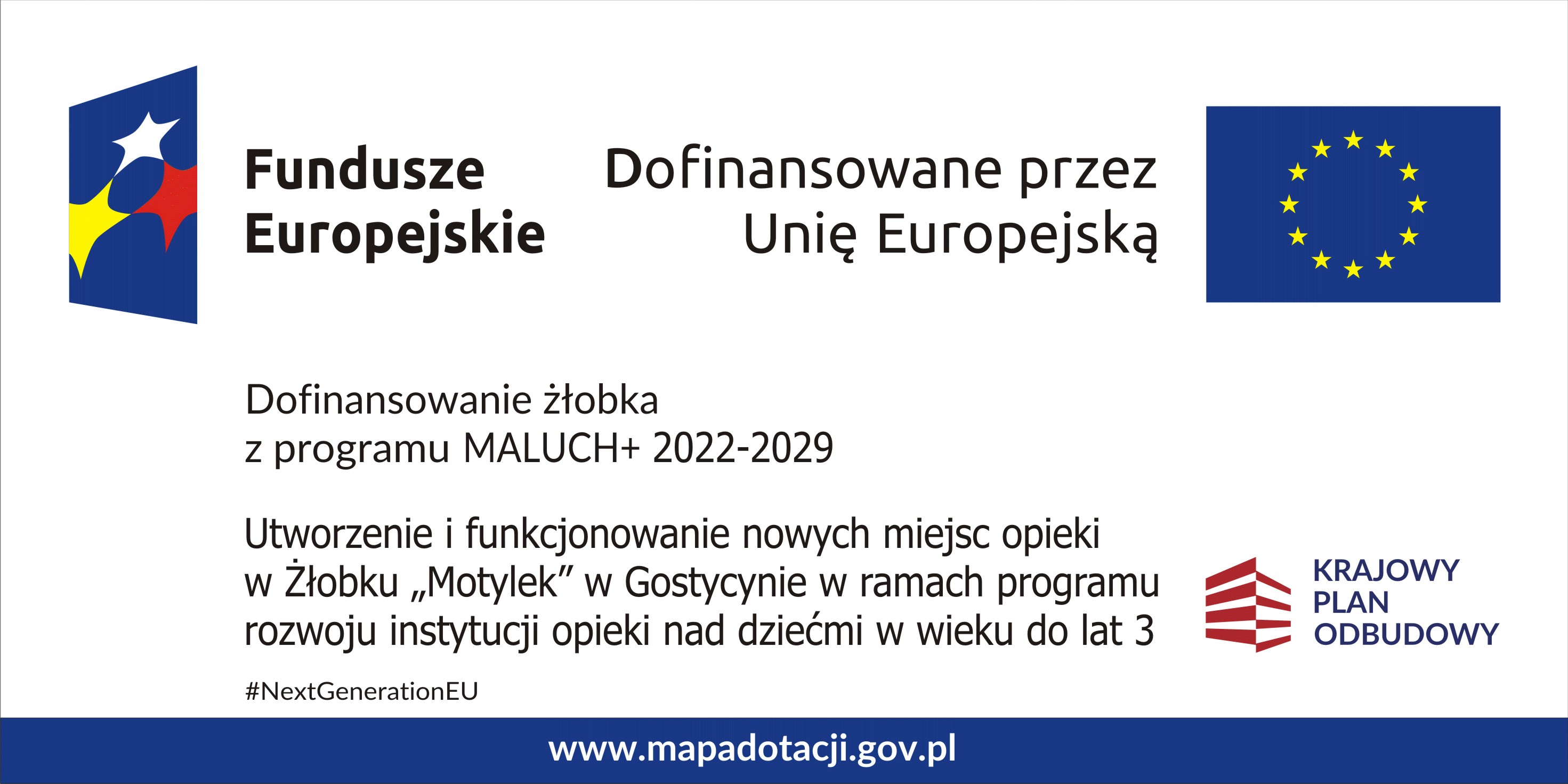 Fundusze
Europejskie

Dofinansowane przez
Unię Europejską

Dofinansowanie żłobka
z programu MALUCH+ 2022-2029

Utworzenie i funkcjonowanie nowych miejsc opieki w Żłobku „Motylek" w Gostycynie w ramach programu rozwoju instytucji opieki nad dziećmi w wieku do lat 3

KRAJOWY
PLAN
ODBUDOWY

#NextGenerationEU

www.mapadotacji.gov.pl